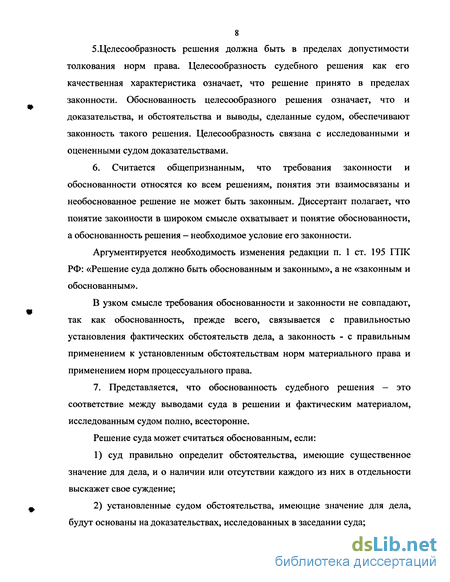 8

5.Целесообразность решения должна быть в пределах допустимости толкования норм права. Целесообразность судебного решения как его качественная характеристика означает, что решение принято в пределах законности. Обоснованность целесообразного решения означает, что и доказательства, и обстоятельства и выводы, сделанные судом, обеспечивают законность такого решения. Целесообразность связана с исследованными и оцененными судом доказательствами.

6. Считается общепризнанным, что требования законности и обоснованности относятся ко всем решениям, понятия эти взаимосвязаны и необоснованное решение не может быть законным. Диссертант полагает, что понятие законности в широком смысле охватывает и понятие обоснованности, а обоснованность решения – необходимое условие его законности.

Аргументируется необходимость изменения редакции п. 1 ст. 195 ГПК РФ: «Решение суда должно быть обоснованным и законным», а не «законным и обоснованным».

В узком смысле требования обоснованности и законности не совпадают, так как обоснованность, прежде всего, связывается с правильностью установления фактических обстоятельств дела, а законность - с правильным применением к установленным обстоятельствам норм материального права и применением норм процессуального права.

7. Представляется, что обоснованность судебного решения – это соответствие между выводами суда в решении и фактическим материалом, исследованным судом полно, всесторонне.

Решение суда может считаться обоснованным, если:

1) суд правильно определит обстоятельства, имеющие существенное значение для дела, и о наличии или отсутствии каждого из них в отдельности выскажет свое суждение;

2) установленные судом обстоятельства, имеющие значение для дела, будут основаны на доказательствах, исследованных в заседании суда;

dsLib.net
библиотека диссертаций